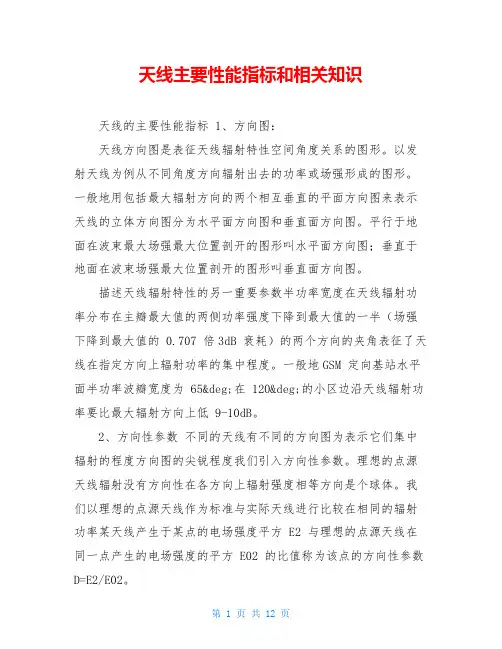 天线主要性能指标和相关知识

天线的主要性能指标 1、方向图：

天线方向图是表征天线辐射特性空间角度关系的图形。以发射天线为例从不同角度方向辐射出去的功率或场强形成的图形。一般地用包括最大辐射方向的两个相互垂直的平面方向图来表示天线的立体方向图分为水平面方向图和垂直面方向图。平行于地面在波束最大场强最大位置剖开的图形叫水平面方向图；垂直于地面在波束场强最大位置剖开的图形叫垂直面方向图。

描述天线辐射特性的另一重要参数半功率宽度在天线辐射功率分布在主瓣最大值的两侧功率强度下降到最大值的一半（场强下降到最大值的 0.707 倍 3dB 衰耗）的两个方向的夹角表征了天线在指定方向上辐射功率的集中程度。一般地 GSM 定向基站水平面半功率波瓣宽度为 65&deg;在 120&deg;的小区边沿天线辐射功率要比最大辐射方向上低 9-10dB。

2、方向性参数 不同的天线有不同的方向图为表示它们集中辐射的程度方向图的尖锐程度我们引入方向性参数。理想的点源天线辐射没有方向性在各方向上辐射强度相等方向是个球体。我们以理想的点源天线作为标准与实际天线进行比较在相同的辐射功率某天线产生于某点的电场强度平方 E2 与理想的点源天线在同一点产生的电场强度的平方 E02 的比值称为该点的方向性参数 D=E2/E02。

第 1 页 共 12 页